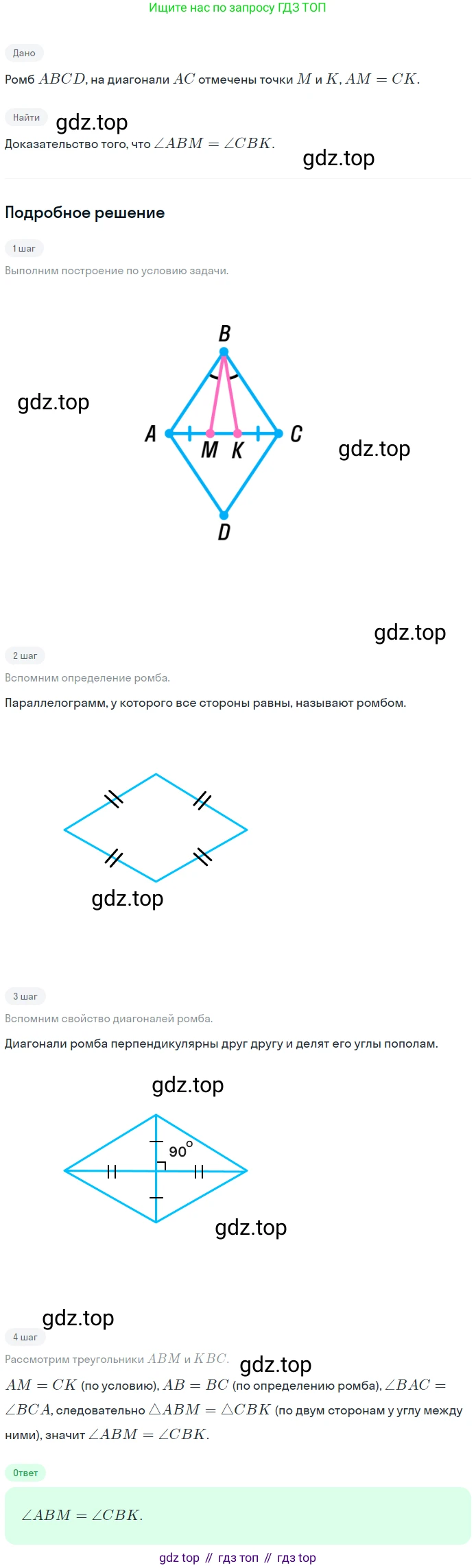 Ищите нас по запросу ГДЗ ТОП

Дано

Ромб $ABCD$, на диагонали $AC$ отмечены точки $M$ и $K$, $AM = CK$.

Найти

gdz.top

Доказательство того, что $\angle ABM = \angle CBK$.

gdz.top

Подробное решение

1 шаг

Выполним построение по условию задачи.

B

gdz.top

A M K C

gdz.top

D

gdz.top

2 шаг

Вспомним определение ромба.

Параллелограмм, у которого все стороны равны, называют ромбом.

gdz.top

3 шаг

Вспомним свойство диагоналей ромба.

Диагонали ромба перпендикулярны друг другу и делят его углы пополам.

gdz.top

$90^\circ$

gdz.top

gdz.top

4 шаг

Рассмотрим треугольники $ABM$ и $KBC$.

gdz.top

$AM = CK$ (по условию), $AB = BC$ (по определению ромба), $\angle BAC = \angle BCA$, следовательно $\triangle ABM = \triangle CBK$ (по двум сторонам у углу между ними), значит $\angle ABM = \angle CBK$.

Ответ

$\angle ABM = \angle CBK$.

gdz top // гдз топ // гдз top